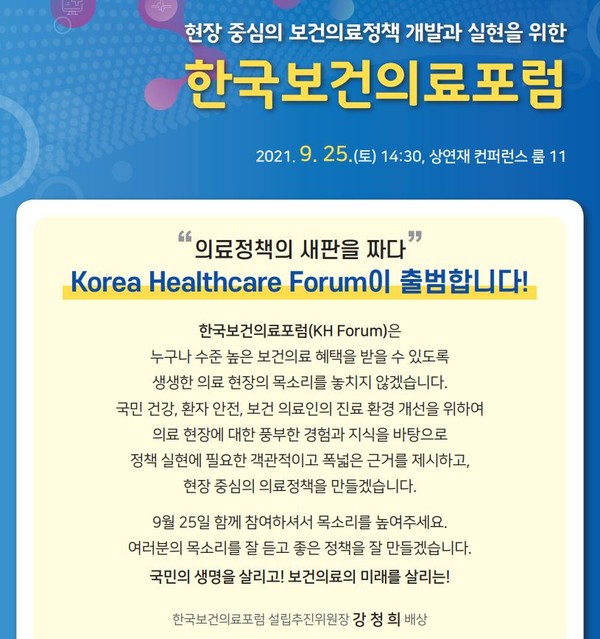 현장 중심의 보건의료정책 개발과 실현을 위한

한국보건의료포럼

2021. 9. 25.(토) 14:30, 상연재 컨퍼런스 룸 11

"의료정책의 새판을 짜다"

Korea Healthcare Forum이 출범합니다!

한국보건의료포럼(KH Forum)은
누구나 수준 높은 보건의료 혜택을 받을 수 있도록
생생한 의료 현장의 목소리를 놓치지 않겠습니다.
국민 건강, 환자 안전, 보건 의료인의 진료 환경 개선을 위하여
의료 현장에 대한 풍부한 경험과 지식을 바탕으로
정책 실현에 필요한 객관적이고 폭넓은 근거를 제시하고,
현장 중심의 의료정책을 만들겠습니다.

9월 25일 함께 참여하셔서 목소리를 높여주세요.
여러분의 목소리를 잘 듣고 좋은 정책을 잘 만들겠습니다.
국민의 생명을 살리고! 보건의료의 미래를 살리는!

한국보건의료포럼 설립추진위원장 강 청 희 배상